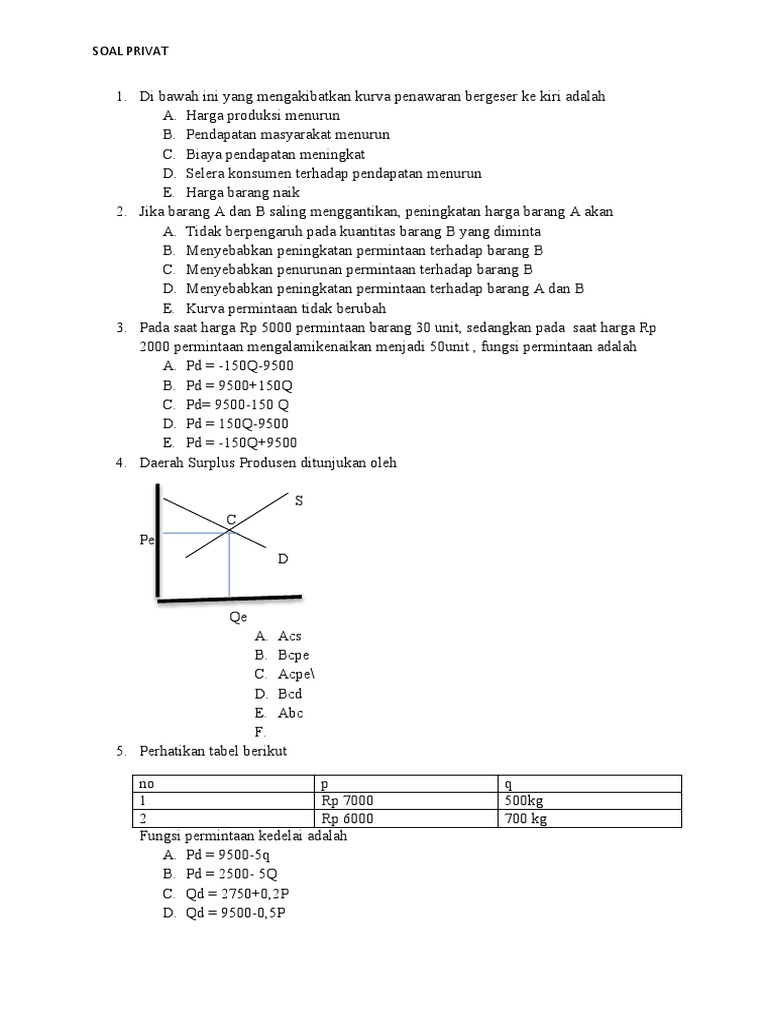 SOAL PRIVAT

1. Di bawah ini yang mengakibatkan kurva penawaran bergeser ke kiri adalah
A. Harga produksi menurun
B. Pendapatan masyarakat menurun
C. Biaya pendapatan meningkat
D. Selera konsumen terhadap pendapatan menurun
E. Harga barang naik
2. Jika barang A dan B saling menggantikan, peningkatan harga barang A akan
A. Tidak berpengaruh pada kuantitas barang B yang diminta
B. Menyebabkan peningkatan permintaan terhadap barang B
C. Menyebabkan penurunan permintaan terhadap barang B
D. Menyebabkan peningkatan permintaan terhadap barang A dan B
E. Kurva permintaan tidak berubah
3. Pada saat harga Rp 5000 permintaan barang 30 unit, sedangkan pada saat harga Rp 2000 permintaan mengalamikenaikan menjadi 50unit , fungsi permintaan adalah
A. Pd = -150Q-9500
B. Pd = 9500+150Q
C. Pd= 9500-150 Q
D. Pd = 150Q-9500
E. Pd = -150Q+9500
4. Daerah Surplus Produsen ditunjukan oleh

S
C
Pe
D
Qe

A. Acs
B. Bcpe
C. Acpe\
D. Bcd
E. Abc
F.
5. Perhatikan tabel berikut

| no | p | q |
|---|---|---|
| 1 | Rp 7000 | 500kg |
| 2 | Rp 6000 | 700 kg |

Fungsi permintaan kedelai adalah
A. Pd = 9500-5q
B. Pd = 2500- 5Q
C. Qd = 2750+0,2P
D. Qd = 9500-0,5P